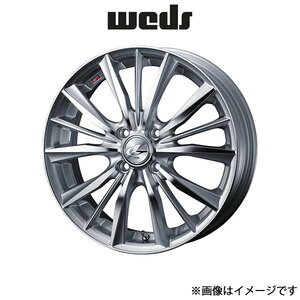 weds

※画像はイメージです